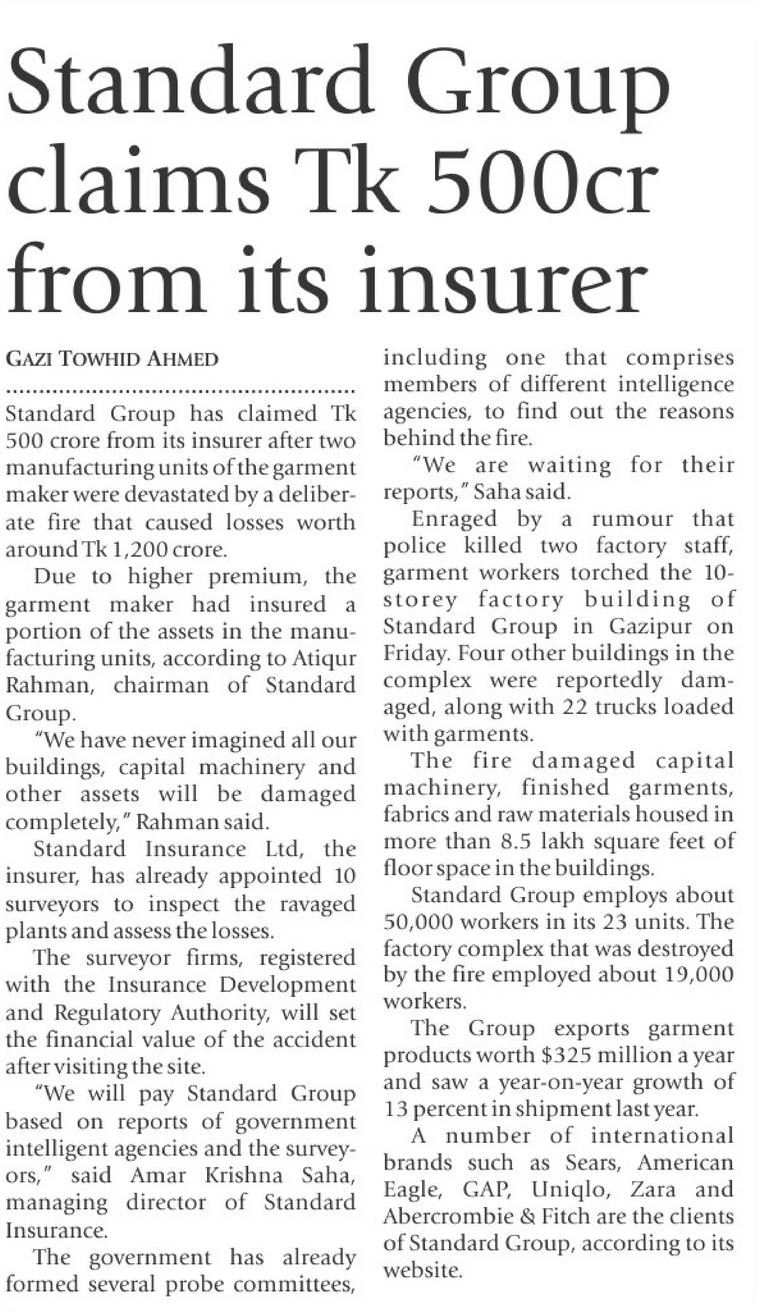 Standard Group claims Tk 500cr from its insurer

GAZI TOWHID AHMED

Standard Group has claimed Tk 500 crore from its insurer after two manufacturing units of the garment maker were devastated by a deliberate fire that caused losses worth around Tk 1,200 crore.

Due to higher premium, the garment maker had insured a portion of the assets in the manufacturing units, according to Atiqur Rahman, chairman of Standard Group.

"We have never imagined all our buildings, capital machinery and other assets will be damaged completely," Rahman said.

Standard Insurance Ltd, the insurer, has already appointed 10 surveyors to inspect the ravaged plants and assess the losses.

The surveyor firms, registered with the Insurance Development and Regulatory Authority, will set the financial value of the accident after visiting the site.

"We will pay Standard Group based on reports of government intelligent agencies and the surveyors," said Amar Krishna Saha, managing director of Standard Insurance.

The government has already formed several probe committees, including one that comprises members of different intelligence agencies, to find out the reasons behind the fire.

"We are waiting for their reports," Saha said.

Enraged by a rumour that police killed two factory staff, garment workers torched the 10-storey factory building of Standard Group in Gazipur on Friday. Four other buildings in the complex were reportedly damaged, along with 22 trucks loaded with garments.

The fire damaged capital machinery, finished garments, fabrics and raw materials housed in more than 8.5 lakh square feet of floor space in the buildings.

Standard Group employs about 50,000 workers in its 23 units. The factory complex that was destroyed by the fire employed about 19,000 workers.

The Group exports garment products worth $325 million a year and saw a year-on-year growth of 13 percent in shipment last year.

A number of international brands such as Sears, American Eagle, GAP, Uniqlo, Zara and Abercrombie & Fitch are the clients of Standard Group, according to its website.